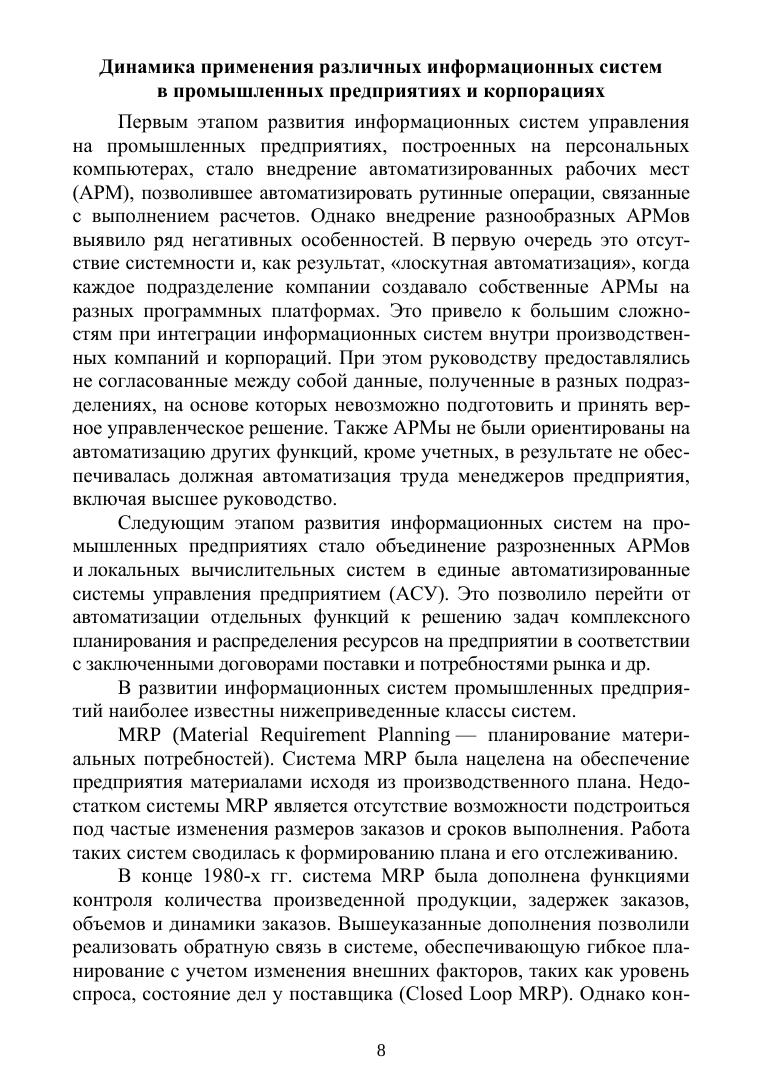 Динамика применения различных информационных систем в промышленных предприятиях и корпорациях

Первым этапом развития информационных систем управления на промышленных предприятиях, построенных на персональных компьютерах, стало внедрение автоматизированных рабочих мест (АРМ), позволившее автоматизировать рутинные операции, связанные с выполнением расчетов. Однако внедрение разнообразных АРМов выявило ряд негативных особенностей. В первую очередь это отсутствие системности и, как результат, «лоскутная автоматизация», когда каждое подразделение компании создавало собственные АРМы на разных программных платформах. Это привело к большим сложностям при интеграции информационных систем внутри производственных компаний и корпораций. При этом руководству предоставлялись не согласованные между собой данные, полученные в разных подразделениях, на основе которых невозможно подготовить и принять верное управленческое решение. Также АРМы не были ориентированы на автоматизацию других функций, кроме учетных, в результате не обеспечивалась должная автоматизация труда менеджеров предприятия, включая высшее руководство.

Следующим этапом развития информационных систем на промышленных предприятиях стало объединение разрозненных АРМов и локальных вычислительных систем в единые автоматизированные системы управления предприятием (АСУ). Это позволило перейти от автоматизации отдельных функций к решению задач комплексного планирования и распределения ресурсов на предприятии в соответствии с заключенными договорами поставки и потребностями рынка и др.

В развитии информационных систем промышленных предприятий наиболее известны нижеприведенные классы систем.

MRP (Material Requirement Planning — планирование материальных потребностей). Система MRP была нацелена на обеспечение предприятия материалами исходя из производственного плана. Недостатком системы MRP является отсутствие возможности подстроиться под частые изменения размеров заказов и сроков выполнения. Работа таких систем сводилась к формированию плана и его отслеживанию.

В конце 1980-х гг. система MRP была дополнена функциями контроля количества произведенной продукции, задержек заказов, объемов и динамики заказов. Вышеуказанные дополнения позволили реализовать обратную связь в системе, обеспечивающую гибкое планирование с учетом изменения внешних факторов, таких как уровень спроса, состояние дел у поставщика (Closed Loop MRP). Однако кон-

8